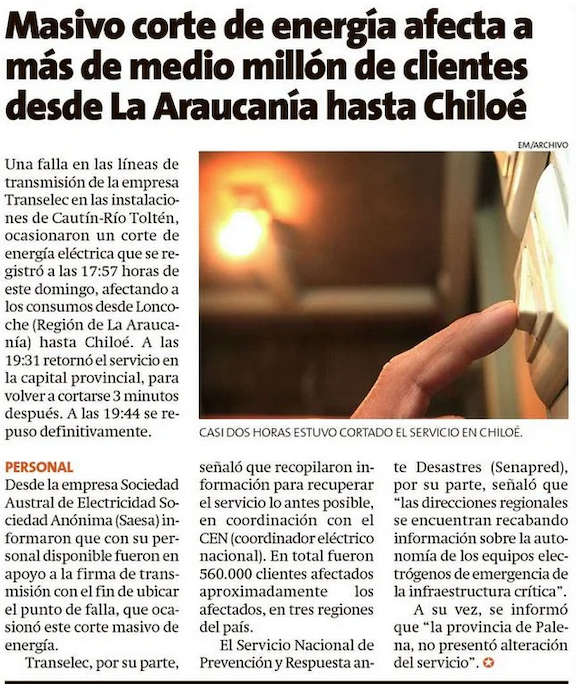 Masivo corte de energía afecta a más de medio millón de clientes desde La Araucanía hasta Chiloé

EM/ARCHIVO

Una falla en las líneas de transmisión de la empresa Transelec en las instalaciones de Cautín-Río Toltén, ocasionaron un corte de energía eléctrica que se registró a las 17:57 horas de este domingo, afectando a los consumos desde Loncoche (Región de La Araucanía) hasta Chiloé. A las 19:31 retornó el servicio en la capital provincial, para volver a cortarse 3 minutos después. A las 19:44 se repuso definitivamente.

CASI DOS HORAS ESTUVO CORTADO EL SERVICIO EN CHILOÉ.

PERSONAL
Desde la empresa Sociedad Austral de Electricidad Sociedad Anónima (Saesa) informaron que con su personal disponible fueron en apoyo a la firma de transmisión con el fin de ubicar el punto de falla, que ocasionó este corte masivo de energía.

Transelec, por su parte, señaló que recopilaron información para recuperar el servicio lo antes posible, en coordinación con el CEN (coordinador eléctrico nacional). En total fueron 560.000 clientes afectados aproximadamente los afectados, en tres regiones del país.

El Servicio Nacional de Prevención y Respuesta ante Desastres (Senapred), por su parte, señaló que "las direcciones regionales se encuentran recabando información sobre la autonomía de los equipos electrógenos de emergencia de la infraestructura crítica".

A su vez, se informó que "la provincia de Palena, no presentó alteración del servicio".